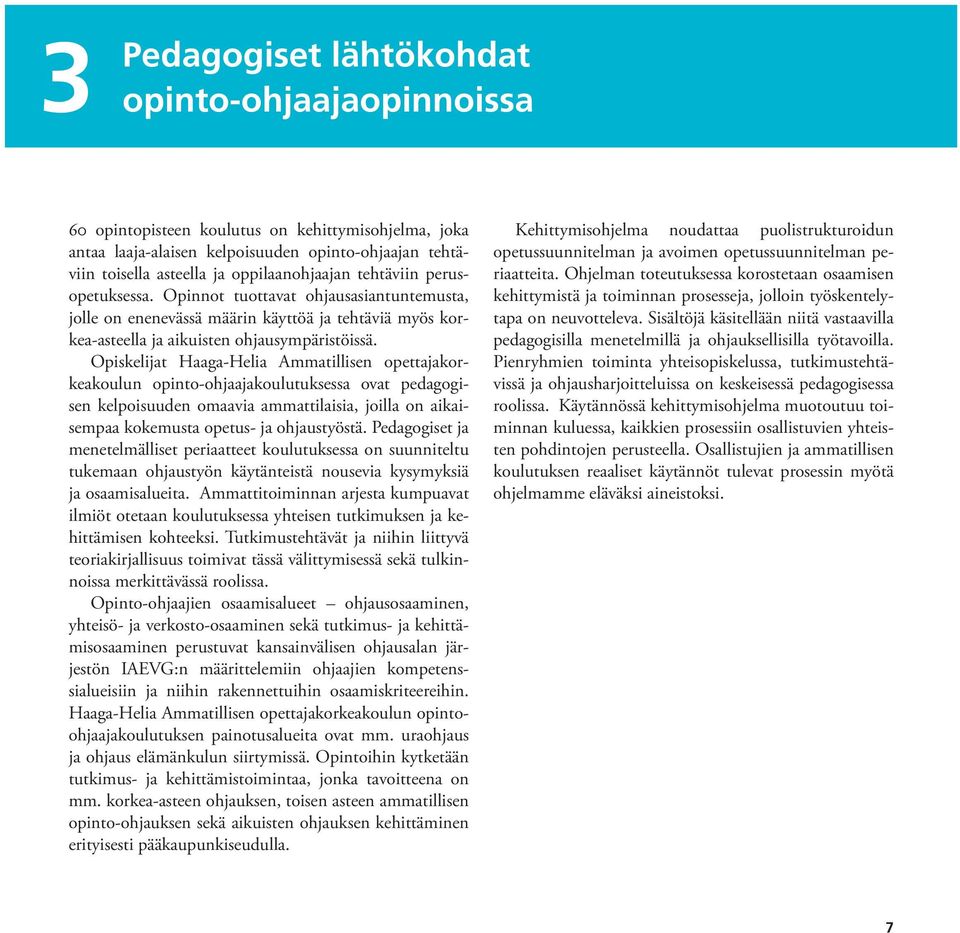 3 Pedagogiset lähtökohdat opinto-ohjaajaopinnoissa

60 opintopisteen koulutus on kehittymisohjelma, joka antaa laaja-alaisen kelpoisuuden opinto-ohjaajan tehtäviin toisella asteella ja oppilaanohjaajan tehtäviin perusopetuksessa. Opinnot tuottavat ohjausasiantuntemusta, jolle on enenevässä määrin käyttöä ja tehtäviä myös korkea-asteella ja aikuisten ohjausympäristöissä.

Opiskelijat Haaga-Helia Ammatillisen opettajakorkeakoulun opinto-ohjaajakoulutuksessa ovat pedagogisen kelpoisuuden omaavia ammattilaisia, joilla on aikaisempaa kokemusta opetus- ja ohjaustyöstä. Pedagogiset ja menetelmälliset periaatteet koulutuksessa on suunniteltu tukemaan ohjaustyön käytänteistä nousevia kysymyksiä ja osaamisalueita. Ammattitoiminnan arjesta kumpuavat ilmiöt otetaan koulutuksessa yhteisen tutkimuksen ja kehittämisen kohteeksi. Tutkimustehtävät ja niihin liittyvä teoriakirjallisuus toimivat tässä välittymisessä sekä tulkinnoissa merkittävässä roolissa.

Opinto-ohjaajien osaamisalueet – ohjausosaaminen, yhteisö- ja verkosto-osaaminen sekä tutkimus- ja kehittämisosaaminen perustuvat kansainvälisen ohjausalan järjestön IAEVG:n määrittelemiin ohjaajien kompetenssialueisiin ja niihin rakennettuihin osaamiskriteereihin. Haaga-Helia Ammatillisen opettajakorkeakoulun opinto-ohjaajakoulutuksen painotusalueita ovat mm. uraohjaus ja ohjaus elämänkulun siirtymissä. Opintoihin kytketään tutkimus- ja kehittämistoimintaa, jonka tavoitteena on mm. korkea-asteen ohjauksen, toisen asteen ammatillisen opinto-ohjauksen sekä aikuisten ohjauksen kehittäminen erityisesti pääkaupunkiseudulla.

Kehittymisohjelma noudattaa puolistrukturoidun opetussuunnitelman ja avoimen opetussuunnitelman periaatteita. Ohjelman toteutuksessa korostetaan osaamisen kehittymistä ja toiminnan prosesseja, jolloin työskentelytapa on neuvotteleva. Sisältöjä käsitellään niitä vastaavilla pedagogisilla menetelmillä ja ohjauksellisilla työtavoilla. Pienryhmien toiminta yhteisopiskelussa, tutkimustehtävissä ja ohjausharjoitteluissa on keskeisessä pedagogisessa roolissa. Käytännössä kehittymisohjelma muotoutuu toiminnan kuluessa, kaikkien prosessiin osallistuvien yhteisten pohdintojen perusteella. Osallistujien ja ammatillisen koulutuksen reaaliset käytännöt tulevat prosessin myötä ohjelmamme eläväksi aineistoksi.

7